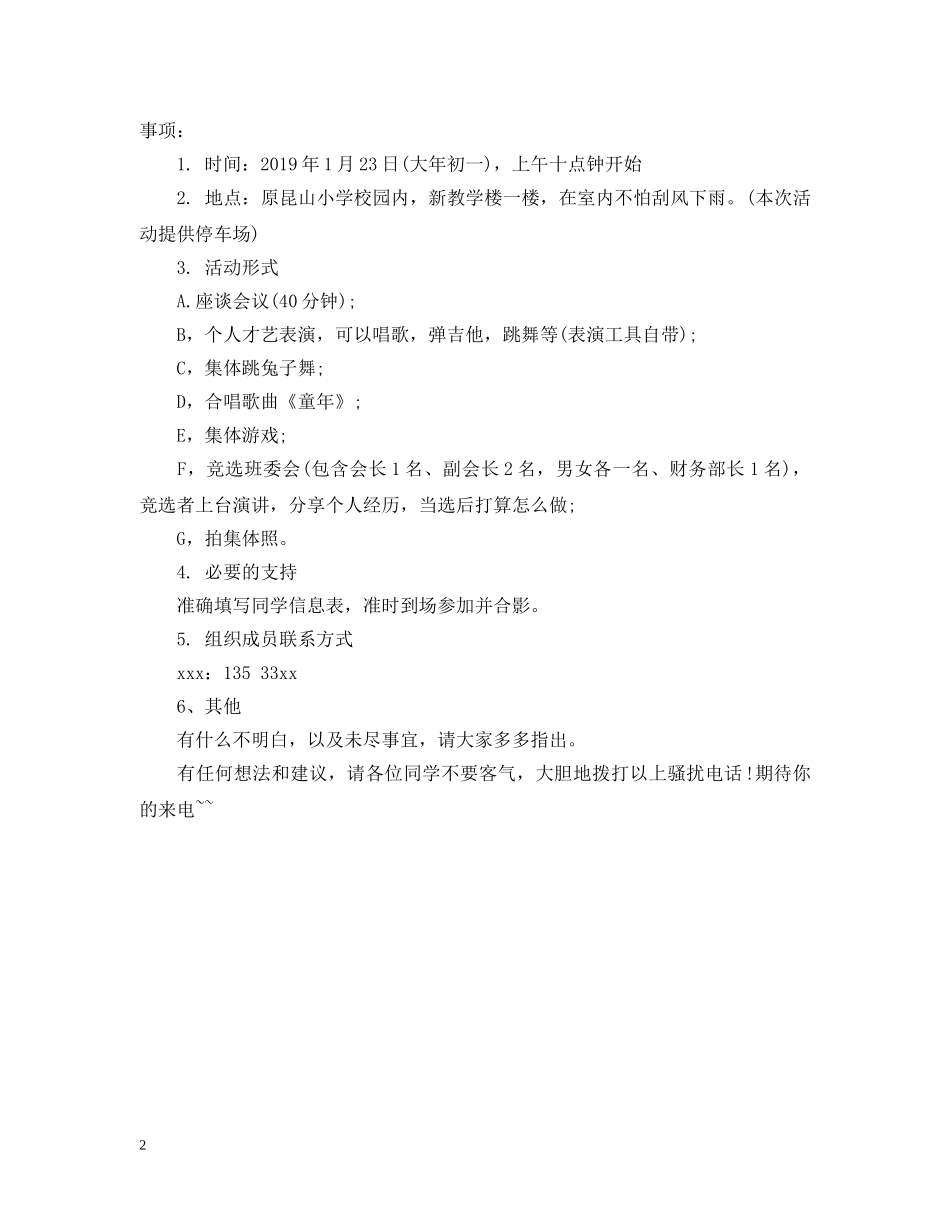 事项：

1. 时间：2019年1月23日(大年初一)，上午十点钟开始

2. 地点：原昆山小学校园内，新教学楼一楼，在室内不怕刮风下雨。(本次活动提供停车场)

3. 活动形式

A.座谈会议(40分钟)；

B，个人才艺表演，可以唱歌，弹吉他，跳舞等(表演工具自带)；

C，集体跳兔子舞；

D，合唱歌曲《童年》；

E，集体游戏；

F，竞选班委会(包含会长1名、副会长2名，男女各一名、财务部长1名)，竞选者上台演讲，分享个人经历，当选后打算怎么做；

G，拍集体照。

4. 必要的支持

准确填写同学信息表，准时到场参加并合影。

5. 组织成员联系方式

xxx：135 33xx

6、其他

有什么不明白，以及未尽事宜，请大家多多指出。

有任何想法和建议，请各位同学不要客气，大胆地拨打以上骚扰电话！期待你的来电~~

2